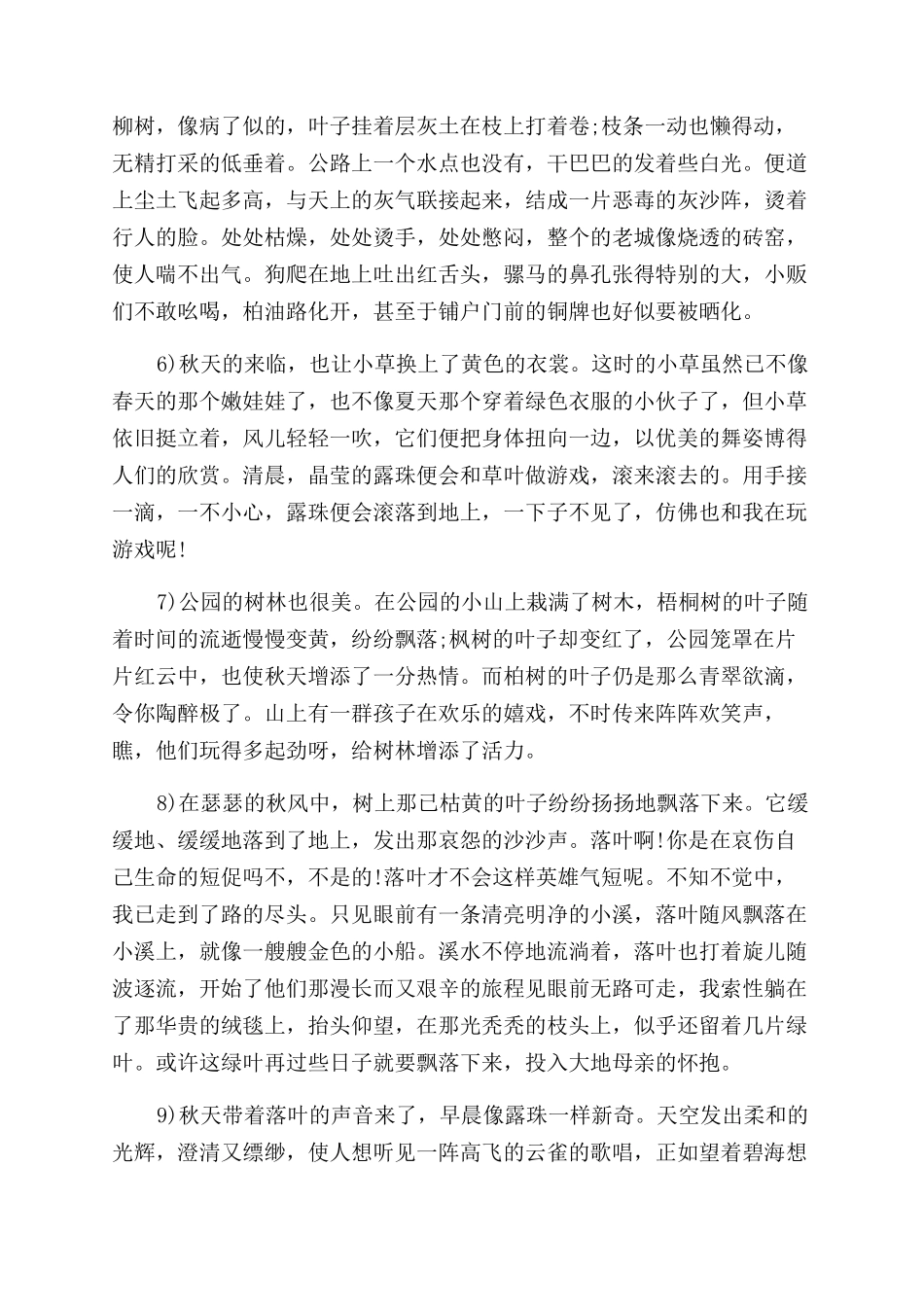 柳树，像病了似的，叶子挂着层灰土在枝上打着卷;枝条一动也懒得动，无精打采的低垂着。公路上一个水点也没有，干巴巴的发着些白光。便道上尘土飞起多高，与天上的灰气联接起来，结成一片恶毒的灰沙阵，烫着行人的脸。处处枯燥，处处烫手，处处憋闷，整个的老城像烧透的砖窑，使人喘不出气。狗爬在地上吐出红舌头，骡马的鼻孔张得特别的大，小贩们不敢吆喝，柏油路化开，甚至于铺户门前的铜牌也好似要被晒化。

6)秋天的来临，也让小草换上了黄色的衣裳。这时的小草虽然已不像春天的那个嫩娃娃了，也不像夏天那个穿着绿色衣服的小伙子了，但小草依旧挺立着，风儿轻轻一吹，它们便把身体扭向一边，以优美的舞姿博得人们的欣赏。清晨，晶莹的露珠便会和草叶做游戏，滚来滚去的。用手接一滴，一不小心，露珠便会滚落到地上，一下子不见了，仿佛也和我在玩游戏呢!

7)公园的树林也很美。在公园的小山上栽满了树木，梧桐树的叶子随着时间的流逝慢慢变黄，纷纷飘落;枫树的叶子却变红了，公园笼罩在片片红云中，也使秋天增添了一分热情。而柏树的叶子仍是那么青翠欲滴，令你陶醉极了。山上有一群孩子在欢乐的嬉戏，不时传来阵阵欢笑声，瞧，他们玩得多起劲呀，给树林增添了活力。

8)在瑟瑟的秋风中，树上那已枯黄的叶子纷纷扬扬地飘落下来。它缓缓地、缓缓地落到了地上，发出那哀怨的沙沙声。落叶啊!你是在哀伤自己生命的短促吗不，不是的!落叶才不会这样英雄气短呢。不知不觉中，我已走到了路的尽头。只见眼前有一条清亮明净的小溪，落叶随风飘落在小溪上，就像一艘艘金色的小船。溪水不停地流淌着，落叶也打着旋儿随波逐流，开始了他们那漫长而又艰辛的旅程见眼前无路可走，我索性躺在了那华贵的绒毯上，抬头仰望，在那光秃秃的枝头上，似乎还留着几片绿叶。或许这绿叶再过些日子就要飘落下来，投入大地母亲的怀抱。

9)秋天带着落叶的声音来了，早晨像露珠一样新奇。天空发出柔和的光辉，澄清又缥缈，使人想听见一阵高飞的云雀的歌唱，正如望着碧海想